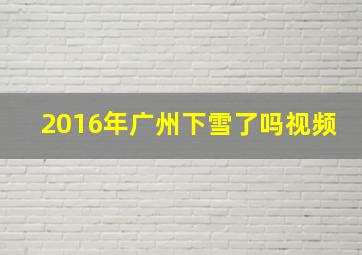 2016年广州下雪了吗视频